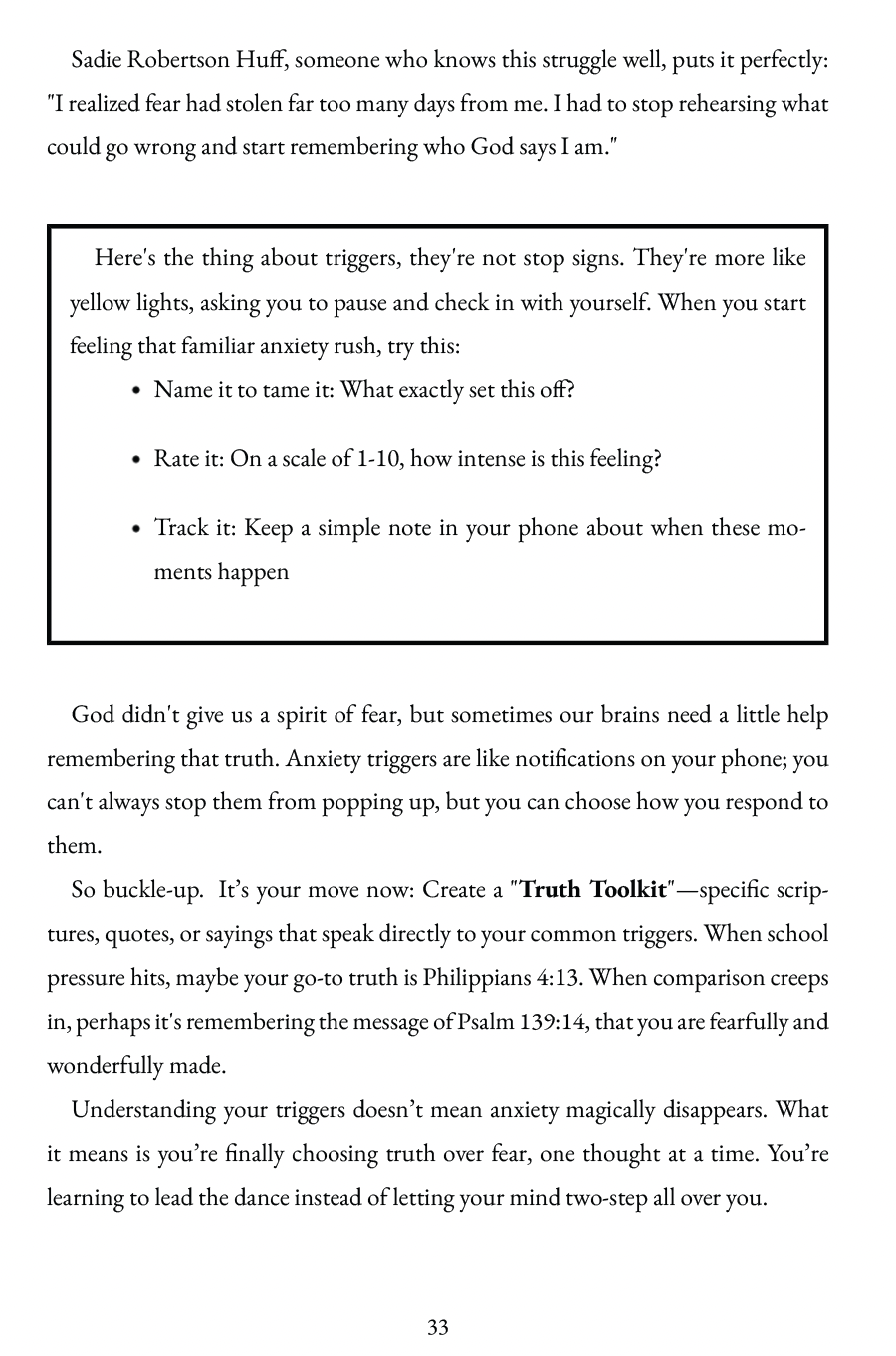 Sadie Robertson Huff, someone who knows this struggle well, puts it perfectly: "I realized fear had stolen far too many days from me. I had to stop rehearsing what could go wrong and start remembering who God says I am."

Here's the thing about triggers, they're not stop signs. They're more like yellow lights, asking you to pause and check in with yourself. When you start feeling that familiar anxiety rush, try this:

• Name it to tame it: What exactly set this off?

• Rate it: On a scale of 1-10, how intense is this feeling?

• Track it: Keep a simple note in your phone about when these moments happen

God didn't give us a spirit of fear, but sometimes our brains need a little help remembering that truth. Anxiety triggers are like notifications on your phone; you can't always stop them from popping up, but you can choose how you respond to them.

So buckle-up. It's your move now: Create a "Truth Toolkit"—specific scriptures, quotes, or sayings that speak directly to your common triggers. When school pressure hits, maybe your go-to truth is Philippians 4:13. When comparison creeps in, perhaps it's remembering the message of Psalm 139:14, that you are fearfully and wonderfully made.

Understanding your triggers doesn't mean anxiety magically disappears. What it means is you're finally choosing truth over fear, one thought at a time. You're learning to lead the dance instead of letting your mind two-step all over you.

33